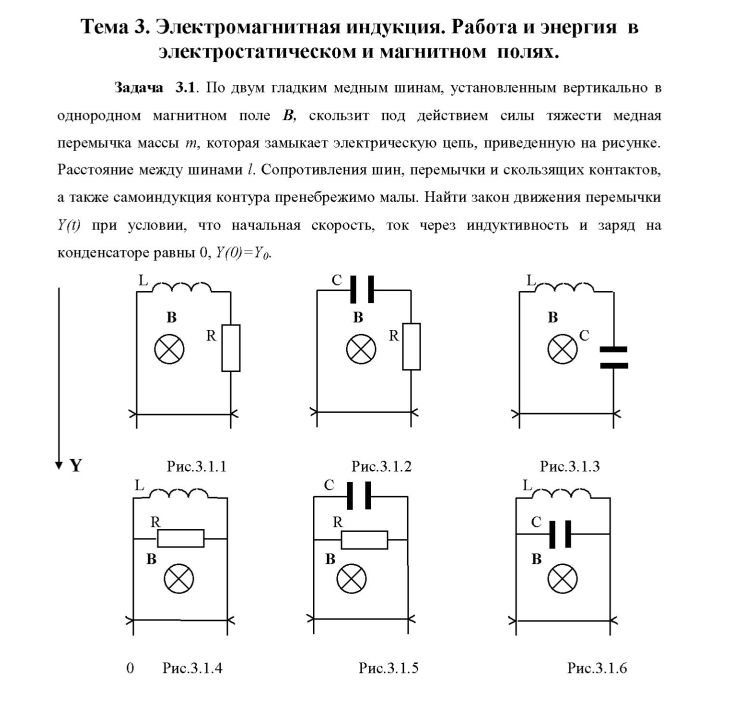 Тема 3. Электромагнитная индукция. Работа и энергия в электростатическом и магнитном полях.

Задача 3.1. По двум гладким медным шинам, установленным вертикально в однородном магнитном поле $B$, скользит под действием силы тяжести медная перемычка массы $m$, которая замыкает электрическую цепь, приведенную на рисунке. Расстояние между шинами $l$. Сопротивления шин, перемычки и скользящих контактов, а также самоиндукция контура пренебрежимо малы. Найти закон движения перемычки $Y(t)$ при условии, что начальная скорость, ток через индуктивность и заряд на конденсаторе равны 0, $Y(0)=Y_0$.

L
B
R
C
B
R
L
B
C

Y

Рис.3.1.1
Рис.3.1.2
Рис.3.1.3

L
R
B
C
R
B
L
C
B

0 Рис.3.1.4
Рис.3.1.5
Рис.3.1.6